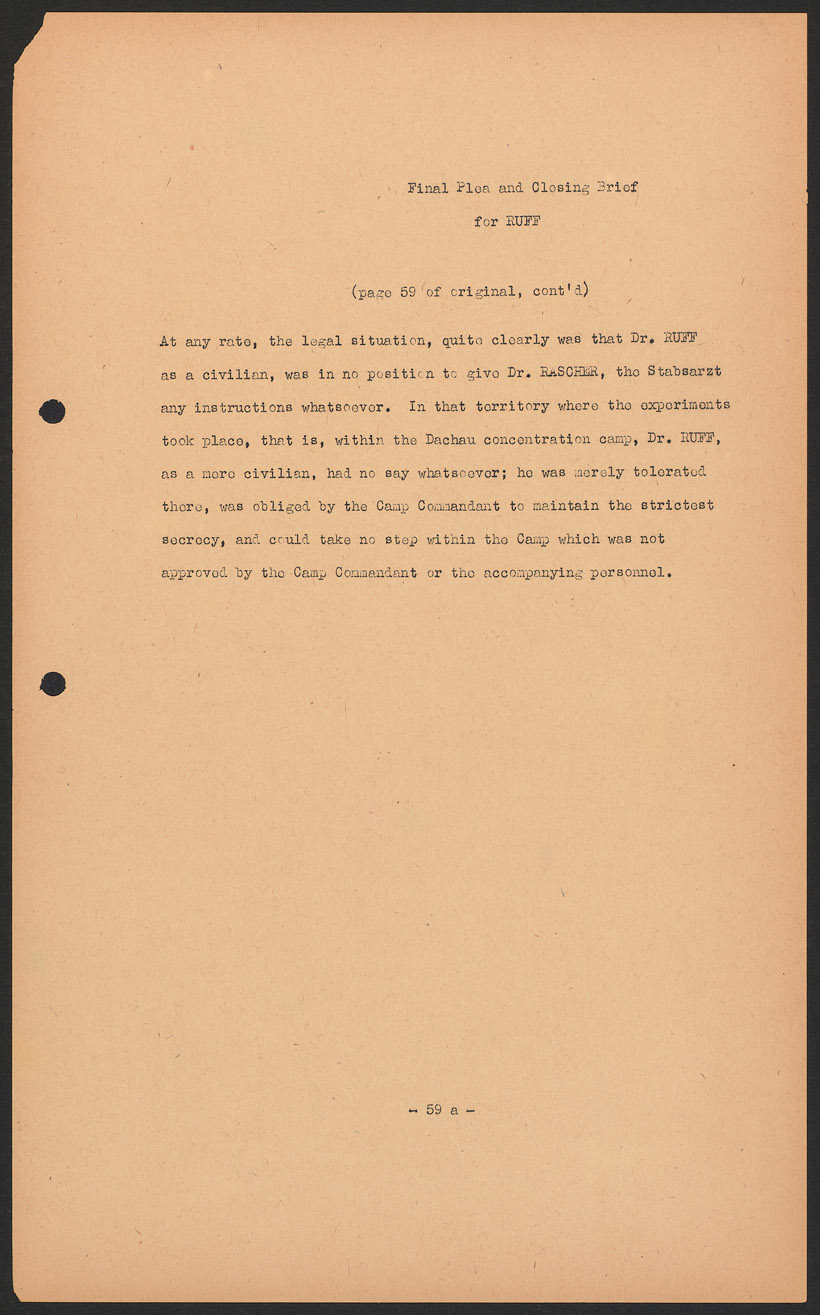 Final Plea and Closing Brief
for RUFF

(page 59 of original, cont'd)

At any rate, the legal situation, quite clearly was that Dr. RUFF as a civilian, was in no position to give Dr. RASCHER, the Stabsarzt any instructions whatsoever. In that territory where the experiments took place, that is, within the Dachau concentration camp, Dr. RUFF, as a mere civilian, had no say whatsoever; he was merely tolerated there, was obliged by the Camp Commandant to maintain the strictest secrecy, and could take no step within the Camp which was not approved by the Camp Commandant or the accompanying personnel.

- 59 a -